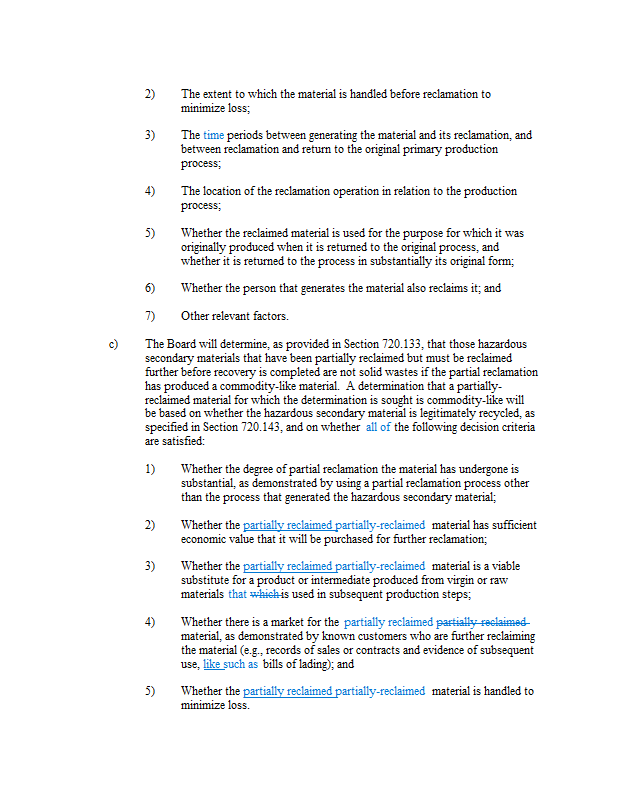 2) The extent to which the material is handled before reclamation to minimize loss;

3) The time periods between generating the material and its reclamation, and between reclamation and return to the original primary production process;

4) The location of the reclamation operation in relation to the production process;

5) Whether the reclaimed material is used for the purpose for which it was originally produced when it is returned to the original process, and whether it is returned to the process in substantially its original form;

6) Whether the person that generates the material also reclaims it; and

7) Other relevant factors.

c) The Board will determine, as provided in Section 720.133, that those hazardous secondary materials that have been partially reclaimed but must be reclaimed further before recovery is completed are not solid wastes if the partial reclamation has produced a commodity-like material. A determination that a partially-reclaimed material for which the determination is sought is commodity-like will be based on whether the hazardous secondary material is legitimately recycled, as specified in Section 720.143, and on whether all of the following decision criteria are satisfied:

1) Whether the degree of partial reclamation the material has undergone is substantial, as demonstrated by using a partial reclamation process other than the process that generated the hazardous secondary material;

2) Whether the partially reclaimed partially-reclaimed material has sufficient economic value that it will be purchased for further reclamation;

3) Whether the partially reclaimed partially-reclaimed material is a viable substitute for a product or intermediate produced from virgin or raw materials that which is used in subsequent production steps;

4) Whether there is a market for the partially reclaimed partially-reclaimed material, as demonstrated by known customers who are further reclaiming the material (e.g., records of sales or contracts and evidence of subsequent use, like such as bills of lading); and

5) Whether the partially reclaimed partially-reclaimed material is handled to minimize loss.